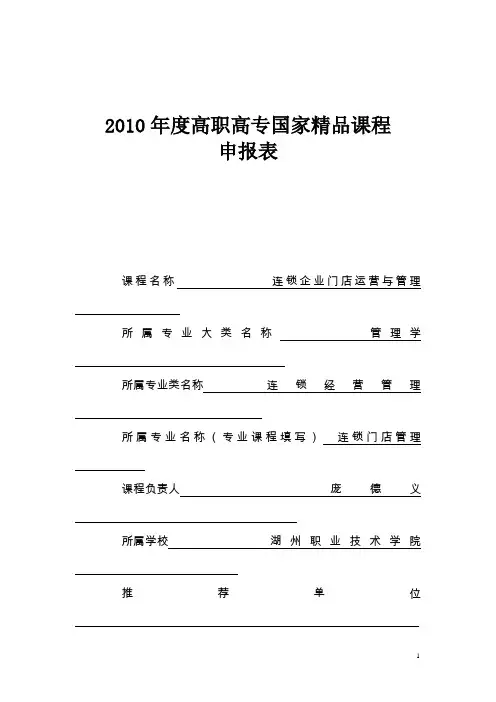 2010年度高职高专国家精品课程
申报表

课程名称 连锁企业门店运营与管理

所属专业大类名称 管理学

所属专业类名称 连锁经营管理

所属专业名称（专业课程填写） 连锁门店管理

课程负责人 庞德义

所属学校 湖州职业技术学院

推荐单位

1